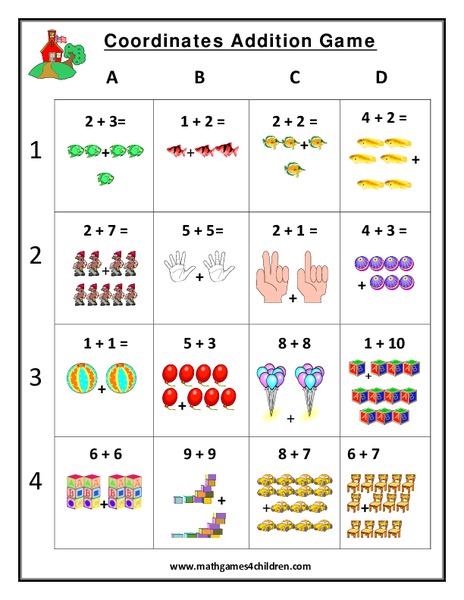 Coordinates Addition Game

| | A | B | C | D |
|---|---|---|---|---|
| 1 | 2 + 3= + | 1 + 2 = + | 2 + 2 = + | 4 + 2 = + |
| 2 | 2 + 7 = + | 5 + 5= + | 2 + 1 = + | 4 + 3 = + |
| 3 | 1 + 1 = + | 5 + 3 + | 8 + 8 + | 1 + 10 + |
| 4 | 6 + 6 + | 9 + 9 + | 8 + 7 + | 6 + 7 + |

www.mathgames4children.com